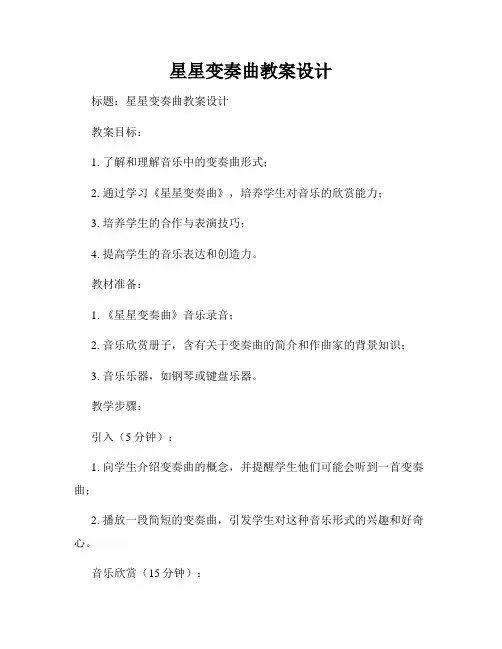 星星变奏曲教案设计

标题：星星变奏曲教案设计

教案目标：

1. 了解和理解音乐中的变奏曲形式；

2. 通过学习《星星变奏曲》，培养学生对音乐的欣赏能力；

3. 培养学生的合作与表演技巧；

4. 提高学生的音乐表达和创造力。

教材准备：

1. 《星星变奏曲》音乐录音；

2. 音乐欣赏册子，含有关于变奏曲的简介和作曲家的背景知识；

3. 音乐乐器，如钢琴或键盘乐器。

教学步骤：

引入（5 分钟）：

1. 向学生介绍变奏曲的概念，并提醒学生他们可能会听到一首变奏曲；

2. 播放一段简短的变奏曲，引发学生对这种音乐形式的兴趣和好奇心。

音乐欣赏（15 分钟）：